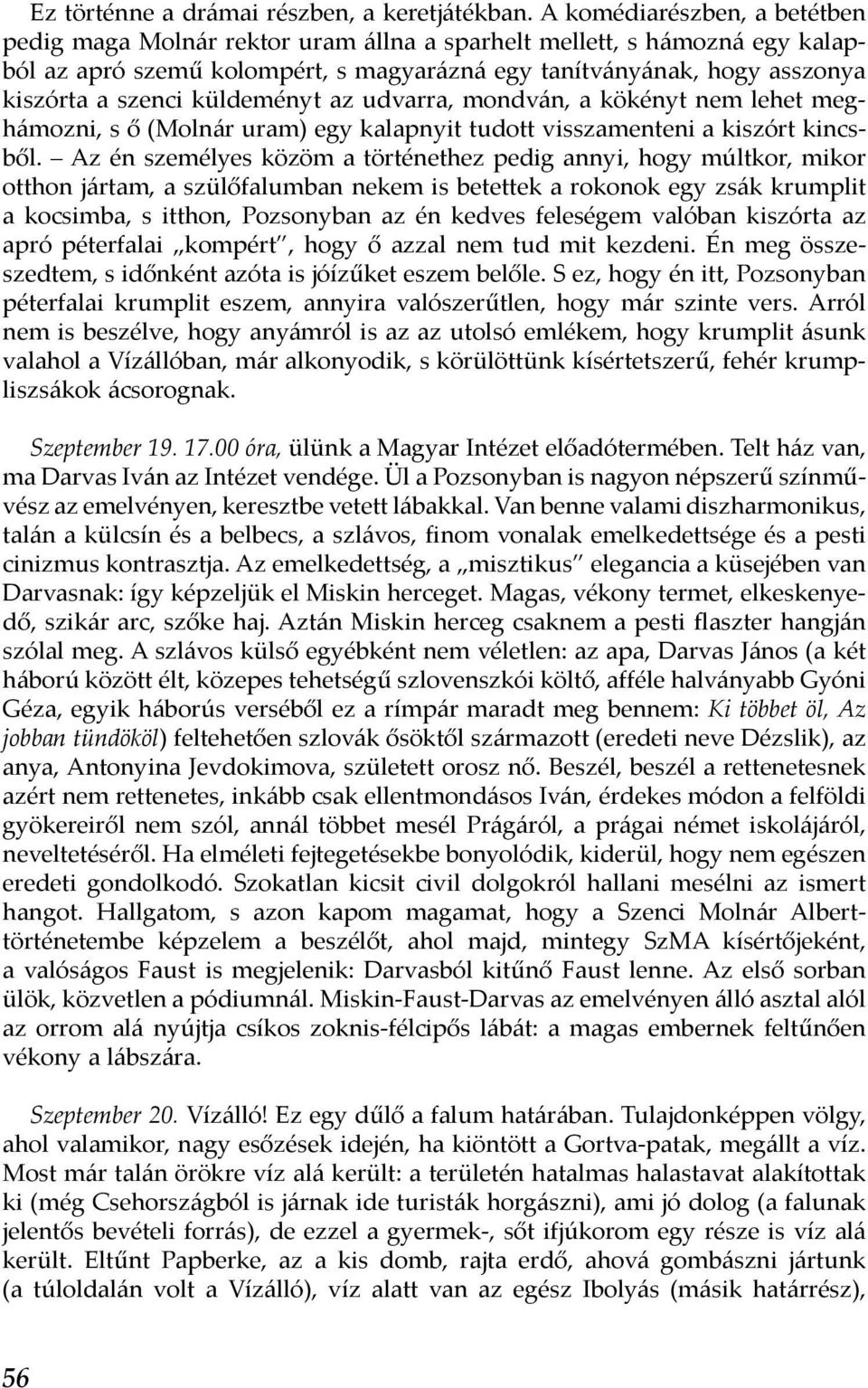 Ez történne a drámai részben, a keretjátékban. A komédiarészben, a betétben pedig maga Molnár rektor uram állna a sparhelt mellett, s hámozná egy kalapból az apró szemű kolompért, s magyarázná egy tanítványának, hogy asszonya kiszórta a szenci küldeményt az udvarra, mondván, a kökényt nem lehet meghámozni, s ő (Molnár uram) egy kalapnyit tudott visszamenteni a kiszórt kincsből. – Az én személyes közöm a történethez pedig annyi, hogy múltkor, mikor otthon jártam, a szülőfalumban nekem is betettek a rokonok egy zsák krumplit a kocsimba, s itthon, Pozsonyban az én kedves feleségem valóban kiszórta az apró péterfalai „kompért", hogy ő azzal nem tud mit kezdeni. Én meg összeszedtem, s időnként azóta is jóízűket eszem belőle. S ez, hogy én itt, Pozsonyban péterfalai krumplit eszem, annyira valószerűtlen, hogy már szinte vers. Arról nem is beszélve, hogy anyámról is az az utolsó emlékem, hogy krumplit ásunk valahol a Vízállóban, már alkonyodik, s körülöttünk kísértetszerű, fehér krumpliszsákok ácsorognak.

Szeptember 19. 17.00 óra, ülünk a Magyar Intézet előadótermében. Telt ház van, ma Darvas Iván az Intézet vendége. Ül a Pozsonyban is nagyon népszerű színművész az emelvényen, keresztbe vetett lábakkal. Van benne valami diszharmonikus, talán a külcsín és a belbecs, a szlávos, finom vonalak emelkedettsége és a pesti cinizmus kontrasztja. Az emelkedettség, a „misztikus" elegancia a küsejében van Darvasnak: így képzeljük el Miskin herceget. Magas, vékony termet, elkeskenyedő, szikár arc, szőke haj. Aztán Miskin herceg csaknem a pesti flaszter hangján szólal meg. A szlávos külső egyébként nem véletlen: az apa, Darvas János (a két háború között élt, közepes tehetségű szlovenszkói költő, afféle halványabb Gyóni Géza, egyik háborús verséből ez a rímpár maradt meg bennem: Ki többet öl, Az jobban tündököl) feltehetően szlovák ősöktől származott (eredeti neve Dézslik), az anya, Antonyina Jevdokimova, született orosz nő. Beszél, beszél a rettenetesnek azért nem rettenetes, inkább csak ellentmondásos Iván, érdekes módon a felföldi gyökereiről nem szól, annál többet mesél Prágáról, a prágai német iskolájáról, neveltetéséről. Ha elméleti fejtegetésekbe bonyolódik, kiderül, hogy nem egészen eredeti gondolkodó. Szokatlan kicsit civil dolgokról hallani mesélni az ismert hangot. Hallgatom, s azon kapom magamat, hogy a Szenci Molnár Albert-történetembe képzelem a beszélőt, ahol majd, mintegy SzMA kísértőjeként, a valóságos Faust is megjelenik: Darvasból kitűnő Faust lenne. Az első sorban ülök, közvetlen a pódiumnál. Miskin-Faust-Darvas az emelvényen álló asztal alól az orrom alá nyújtja csíkos zoknis-félcipős lábát: a magas embernek feltűnően vékony a lábszára.

Szeptember 20. Vízálló! Ez egy dűlő a falum határában. Tulajdonképpen völgy, ahol valamikor, nagy esőzések idején, ha kiöntött a Gortva-patak, megállt a víz. Most már talán örökre víz alá került: a területén hatalmas halastavat alakítottak ki (még Csehországból is járnak ide turisták horgászni), ami jó dolog (a falunak jelentős bevételi forrás), de ezzel a gyermek-, sőt ifjúkorom egy része is víz alá került. Eltűnt Papberke, a kis domb, rajta erdő, ahová gombászni jártunk (a túloldalán volt a Vízálló), víz alatt van az egész Ibolyás (másik határrész),

56